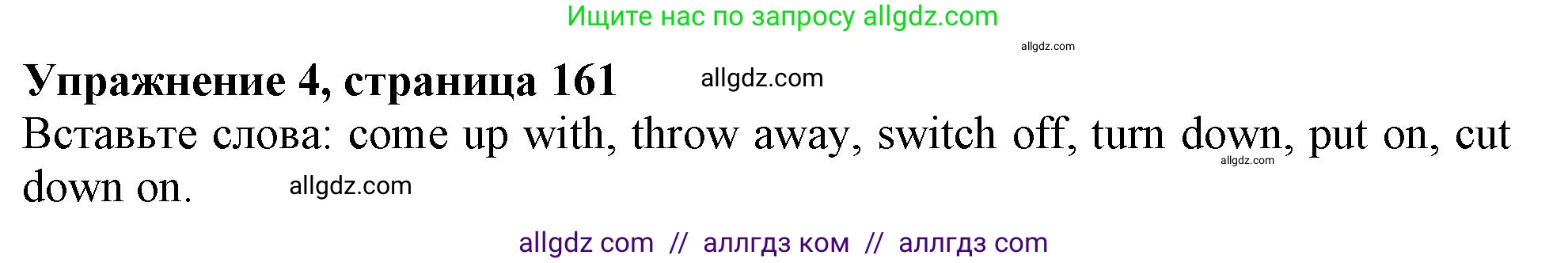 Ищите нас по запросу allgdz.com

allgdz.com

Упражнение 4, страница 161 allgdz.com

Вставьте слова: come up with, throw away, switch off, turn down, put on, cut down on. allgdz.com allgdz.com

allgdz com // аллгдз ком // аллгдз com